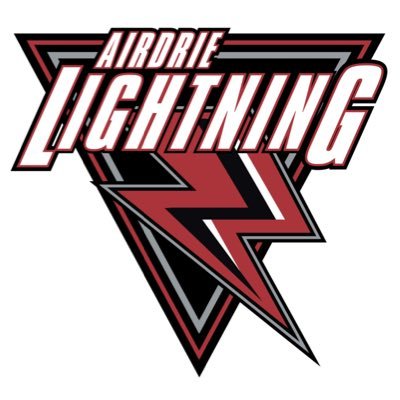 AIRDRIE
LIGHTNING